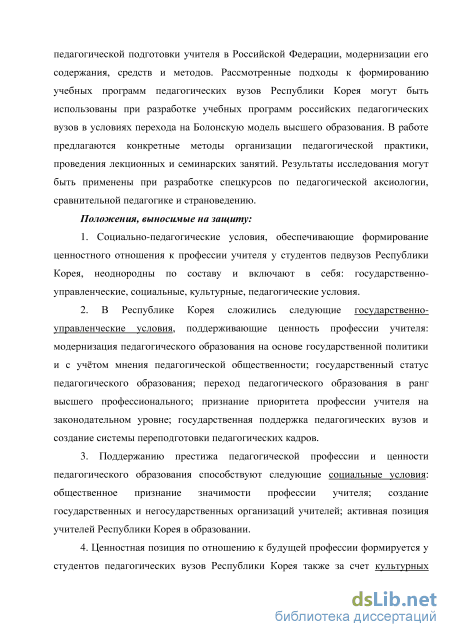 педагогической подготовки учителя в Российской Федерации, модернизации его содержания, средств и методов. Рассмотренные подходы к формированию учебных программ педагогических вузов Республики Корея могут быть использованы при разработке учебных программ российских педагогических вузов в условиях перехода на Болонскую модель высшего образования. В работе предлагаются конкретные методы организации педагогической практики, проведения лекционных и семинарских занятий. Результаты исследования могут быть применены при разработке спецкурсов по педагогической аксиологии, сравнительной педагогике и страноведению.

Положения, выносимые на защиту:

1. Социально-педагогические условия, обеспечивающие формирование ценностного отношения к профессии учителя у студентов педвузов Республики Корея, неоднородны по составу и включают в себя: государственно-управленческие, социальные, культурные, педагогические условия.

2. В Республике Корея сложились следующие государственно-управленческие условия, поддерживающие ценность профессии учителя: модернизация педагогического образования на основе государственной политики и с учётом мнения педагогической общественности; государственный статус педагогического образования; переход педагогического образования в ранг высшего профессионального; признание приоритета профессии учителя на законодательном уровне; государственная поддержка педагогических вузов и создание системы переподготовки педагогических кадров.

3. Поддержанию престижа педагогической профессии и ценности педагогического образования способствуют следующие социальные условия: общественное признание значимости профессии учителя; создание государственных и негосударственных организаций учителей; активная позиция учителей Республики Корея в образовании.

4. Ценностная позиция по отношению к будущей профессии формируется у студентов педагогических вузов Республики Корея также за счет культурных

dsLib.net
библиотека диссертаций